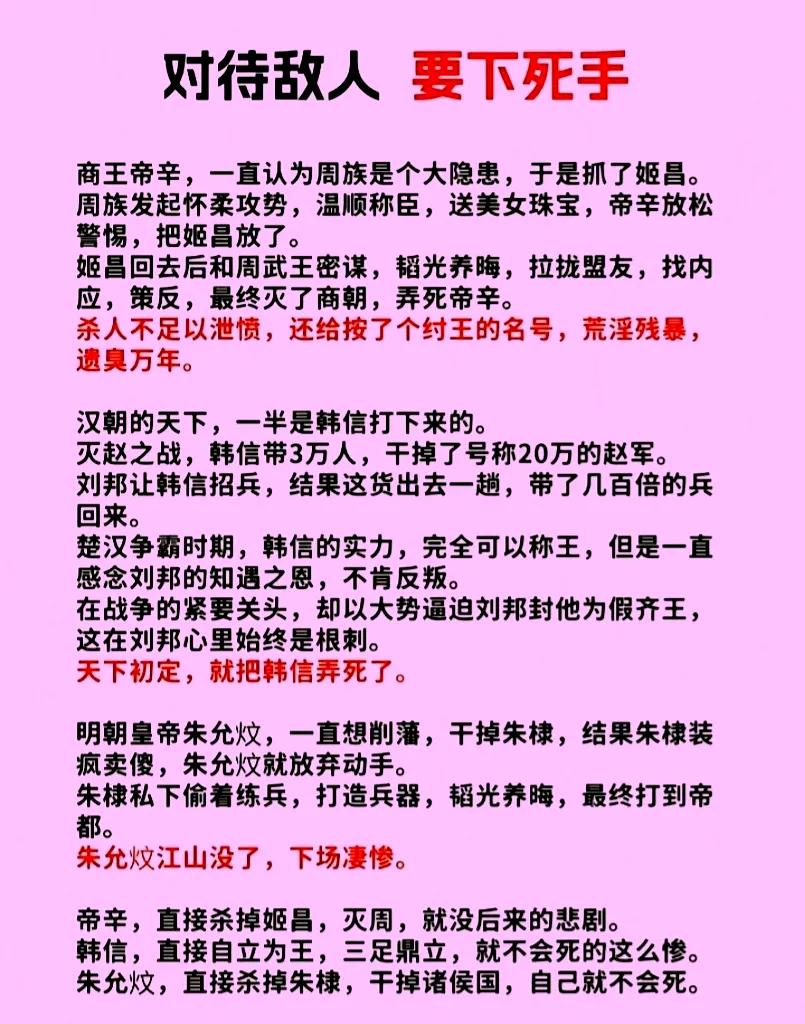 对待敌人 要下死手

商王帝辛，一直认为周族是个大隐患，于是抓了姬昌。
周族发起怀柔攻势，温顺称臣，送美女珠宝，帝辛放松警惕，把姬昌放了。
姬昌回去后和周武王密谋，韬光养晦，拉拢盟友，找内应，策反，最终灭了商朝，弄死帝辛。
杀人不足以泄愤，还给按了个纣王的名号，荒淫残暴，遗臭万年。

汉朝的天下，一半是韩信打下来的。
灭赵之战，韩信带3万人，干掉了号称20万的赵军。
刘邦让韩信招兵，结果这货出去一趟，带了几百倍的兵回来。
楚汉争霸时期，韩信的实力，完全可以称王，但是一直感念刘邦的知遇之恩，不肯反叛。
在战争的紧要关头，却以大势逼迫刘邦封他为假齐王，这在刘邦心里始终是根刺。
天下初定，就把韩信弄死了。

明朝皇帝朱允炆，一直想削藩，干掉朱棣，结果朱棣装疯卖傻，朱允炆就放弃动手。
朱棣私下偷着练兵，打造兵器，韬光养晦，最终打到帝都。
朱允炆江山没了，下场凄惨。

帝辛，直接杀掉姬昌，灭周，就没后来的悲剧。
韩信，直接自立为王，三足鼎立，就不会死的这么惨。
朱允炆，直接杀掉朱棣，干掉诸侯国，自己就不会死。